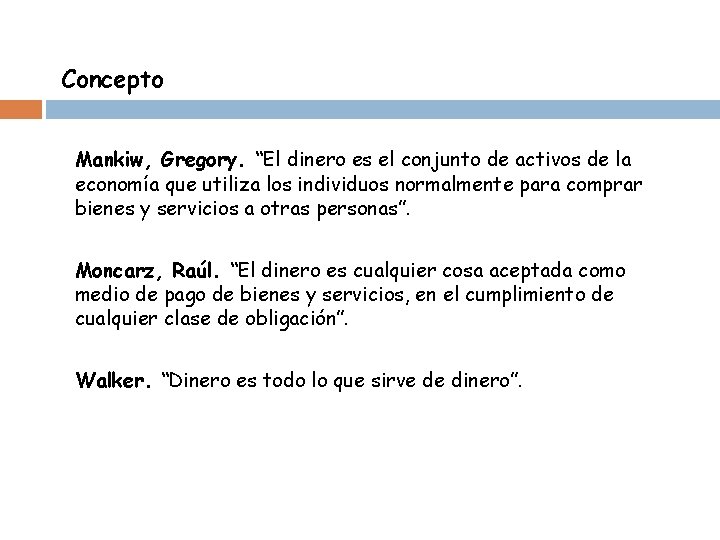 Concepto

Mankiw, Gregory. “El dinero es el conjunto de activos de la economía que utiliza los individuos normalmente para comprar bienes y servicios a otras personas”.

Moncarz, Raúl. “El dinero es cualquier cosa aceptada como medio de pago de bienes y servicios, en el cumplimiento de cualquier clase de obligación”.

Walker. “Dinero es todo lo que sirve de dinero”.